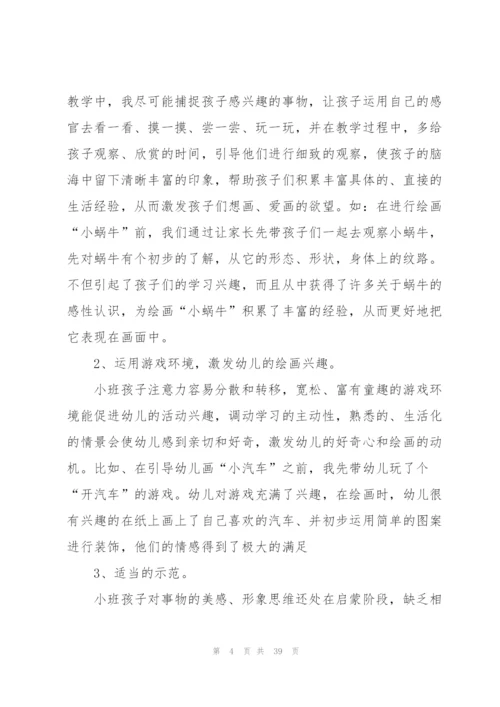 教学中，我尽可能捕捉孩子感兴趣的事物，让孩子运用自己的感官去看一看、摸一摸、尝一尝、玩一玩，并在教学过程中，多给孩子观察、欣赏的时间，引导他们进行细致的观察，使孩子的脑海中留下清晰丰富的印象，帮助孩子们积累丰富具体的、直接的生活经验，从而激发孩子们想画、爱画的欲望。如：在进行绘画“小蜗牛”前，我们通过让家长先带孩子们一起去观察小蜗牛，先对蜗牛有个初步的了解，从它的形态、形状，身体上的纹路。不但引起了孩子们的学习兴趣，而且从中获得了许多关于蜗牛的感性认识，为绘画“小蜗牛”积累了丰富的经验，从而更好地把它表现在画面中。

2、运用游戏环境，激发幼儿的绘画兴趣。

小班孩子注意力容易分散和转移，宽松、富有童趣的游戏环境能促进幼儿的活动兴趣，调动学习的主动性，熟悉的、生活化的情景会使幼儿感到亲切和好奇，激发幼儿的好奇心和绘画的动机。比如、在引导幼儿画“小汽车”之前，我先带幼儿玩了个“开汽车”的游戏。幼儿对游戏充满了兴趣，在绘画时，幼儿很有兴趣的在纸上画上了自己喜欢的汽车、并初步运用简单的图案进行装饰，他们的情感得到了极大的满足

3、适当的示范。

小班孩子对事物的美感、形象思维还处在启蒙阶段，缺乏相

第 4 页 共 39 页